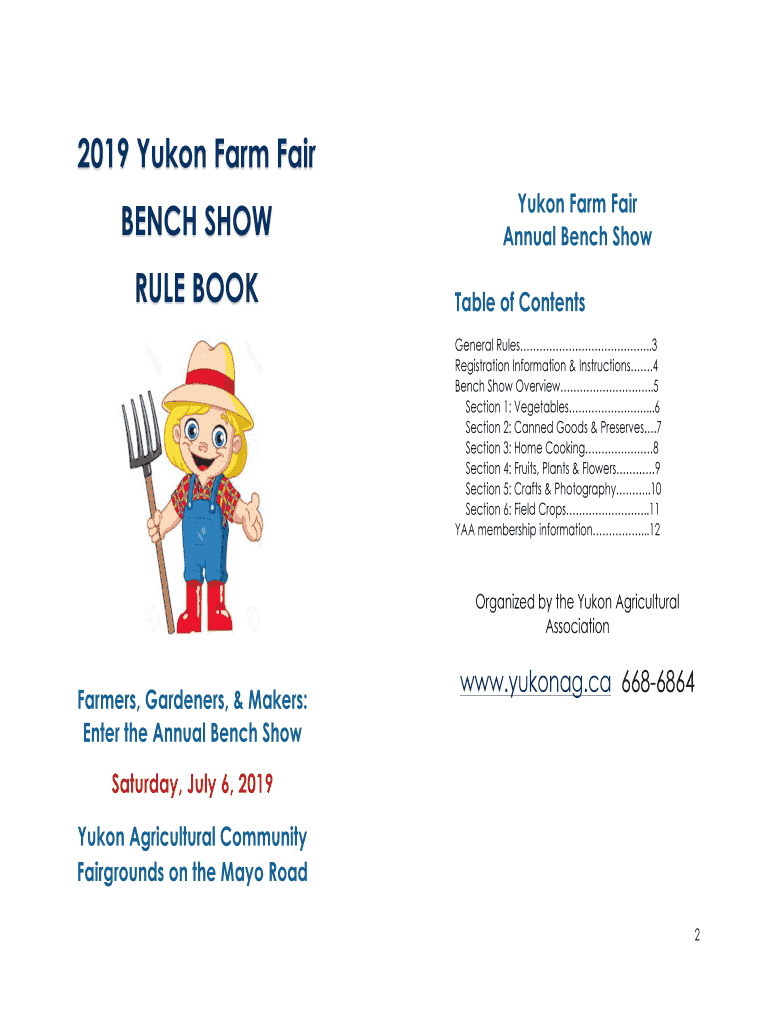 2019 Yukon Farm Fair

BENCH SHOW

RULE BOOK

Farmers, Gardeners, & Makers: Enter the Annual Bench Show

Saturday, July 6, 2019

Yukon Agricultural Community Fairgrounds on the Mayo Road

Yukon Farm Fair
Annual Bench Show

Table of Contents

General Rules 3
Registration Information & Instructions 4
Bench Show Overview 5
Section 1: Vegetables 6
Section 2: Canned Goods & Preserves 7
Section 3: Home Cooking 8
Section 4: Fruits, Plants & Flowers 9
Section 5: Crafts & Photography 10
Section 6: Field Crops 11
YAA membership information 12

Organized by the Yukon Agricultural Association

www.yukonag.ca 668-6864

2